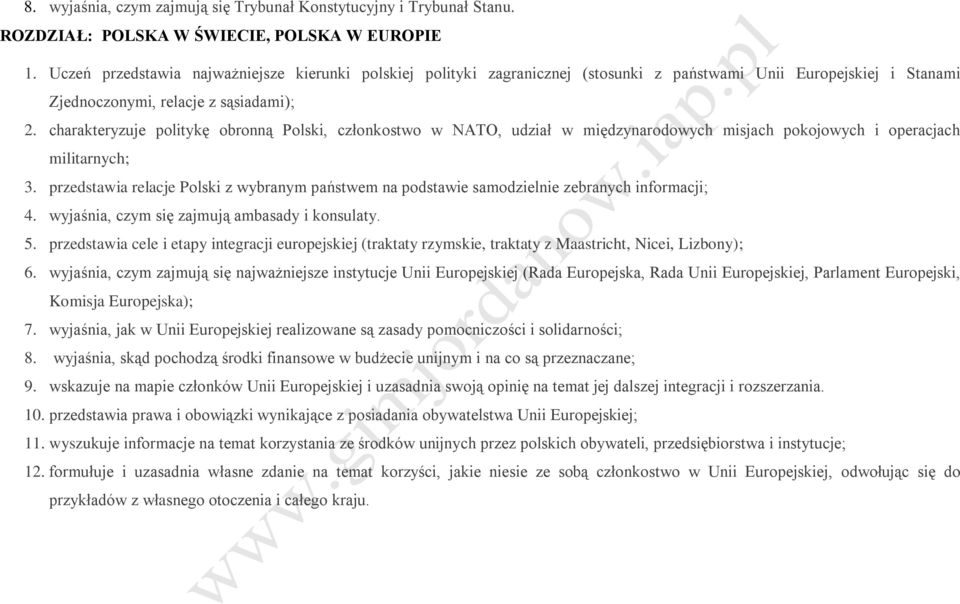 8. wyjaśnia, czym zajmują się Trybunał Konstytucyjny i Trybunał Stanu.

ROZDZIAŁ: POLSKA W ŚWIECIE, POLSKA W EUROPIE

1. Uczeń przedstawia najważniejsze kierunki polskiej polityki zagranicznej (stosunki z państwami Unii Europejskiej i Stanami Zjednoczonymi, relacje z sąsiadami);
2. charakteryzuje politykę obronną Polski, członkostwo w NATO, udział w międzynarodowych misjach pokojowych i operacjach militarnych;
3. przedstawia relacje Polski z wybranym państwem na podstawie samodzielnie zebranych informacji;
4. wyjaśnia, czym się zajmują ambasady i konsulaty.
5. przedstawia cele i etapy integracji europejskiej (traktaty rzymskie, traktaty z Maastricht, Nicei, Lizbony);
6. wyjaśnia, czym zajmują się najważniejsze instytucje Unii Europejskiej (Rada Europejska, Rada Unii Europejskiej, Parlament Europejski, Komisja Europejska);
7. wyjaśnia, jak w Unii Europejskiej realizowane są zasady pomocniczości i solidarności;
8. wyjaśnia, skąd pochodzą środki finansowe w budżecie unijnym i na co są przeznaczane;
9. wskazuje na mapie członków Unii Europejskiej i uzasadnia swoją opinię na temat jej dalszej integracji i rozszerzania.
10. przedstawia prawa i obowiązki wynikające z posiadania obywatelstwa Unii Europejskiej;
11. wyszukuje informacje na temat korzystania ze środków unijnych przez polskich obywateli, przedsiębiorstwa i instytucje;
12. formułuje i uzasadnia własne zdanie na temat korzyści, jakie niesie ze sobą członkostwo w Unii Europejskiej, odwołując się do przykładów z własnego otoczenia i całego kraju.

www.gimjordanow.iap.pl